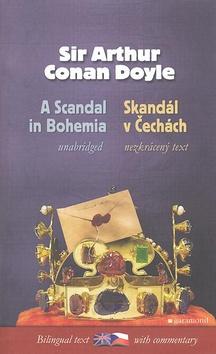 Sir Arthur Conan Doyle

A Scandal in Bohemia
unabridged

Skandál v Čechách
nezkrácený text

garamond

Bilingual text with commentary